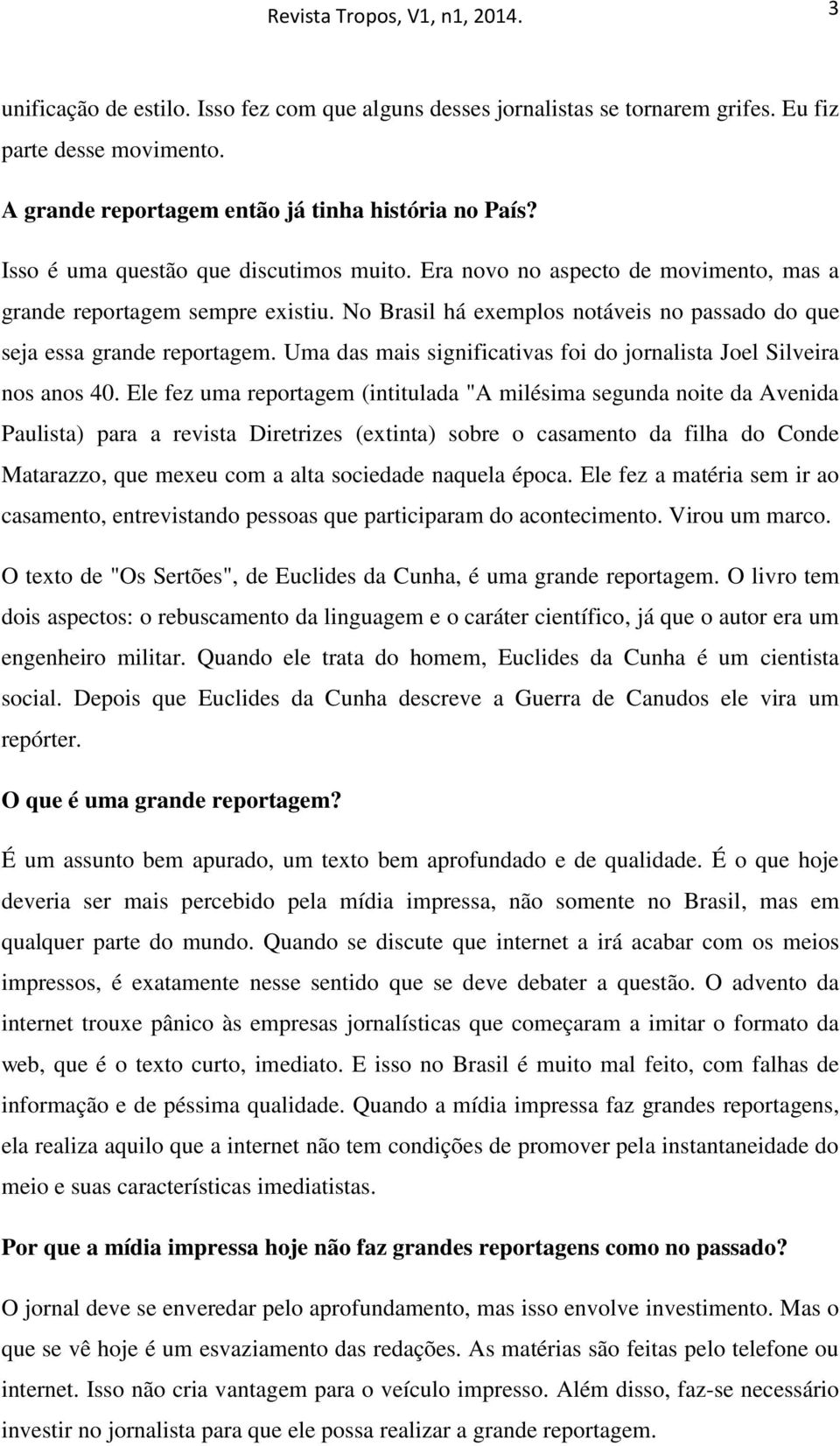 Revista Tropos, V1, n1, 2014.

3

unificação de estilo. Isso fez com que alguns desses jornalistas se tornarem grifes. Eu fiz parte desse movimento.

A grande reportagem então já tinha história no País?

Isso é uma questão que discutimos muito. Era novo no aspecto de movimento, mas a grande reportagem sempre existiu. No Brasil há exemplos notáveis no passado do que seja essa grande reportagem. Uma das mais significativas foi do jornalista Joel Silveira nos anos 40. Ele fez uma reportagem (intitulada "A milésima segunda noite da Avenida Paulista) para a revista Diretrizes (extinta) sobre o casamento da filha do Conde Matarazzo, que mexeu com a alta sociedade naquela época. Ele fez a matéria sem ir ao casamento, entrevistando pessoas que participaram do acontecimento. Virou um marco.

O texto de "Os Sertões", de Euclides da Cunha, é uma grande reportagem. O livro tem dois aspectos: o rebuscamento da linguagem e o caráter científico, já que o autor era um engenheiro militar. Quando ele trata do homem, Euclides da Cunha é um cientista social. Depois que Euclides da Cunha descreve a Guerra de Canudos ele vira um repórter.

O que é uma grande reportagem?

É um assunto bem apurado, um texto bem aprofundado e de qualidade. É o que hoje deveria ser mais percebido pela mídia impressa, não somente no Brasil, mas em qualquer parte do mundo. Quando se discute que internet a irá acabar com os meios impressos, é exatamente nesse sentido que se deve debater a questão. O advento da internet trouxe pânico às empresas jornalísticas que começaram a imitar o formato da web, que é o texto curto, imediato. E isso no Brasil é muito mal feito, com falhas de informação e de péssima qualidade. Quando a mídia impressa faz grandes reportagens, ela realiza aquilo que a internet não tem condições de promover pela instantaneidade do meio e suas características imediatistas.

Por que a mídia impressa hoje não faz grandes reportagens como no passado?

O jornal deve se enveredar pelo aprofundamento, mas isso envolve investimento. Mas o que se vê hoje é um esvaziamento das redações. As matérias são feitas pelo telefone ou internet. Isso não cria vantagem para o veículo impresso. Além disso, faz-se necessário investir no jornalista para que ele possa realizar a grande reportagem.